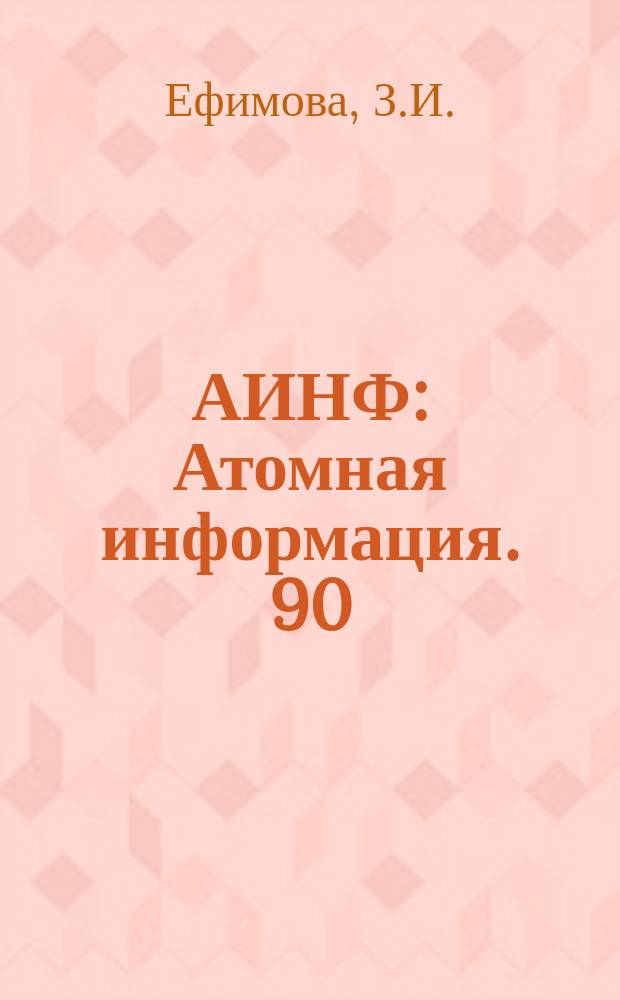 Ефимова, З.И.

АИНФ: Атомная информация. 90